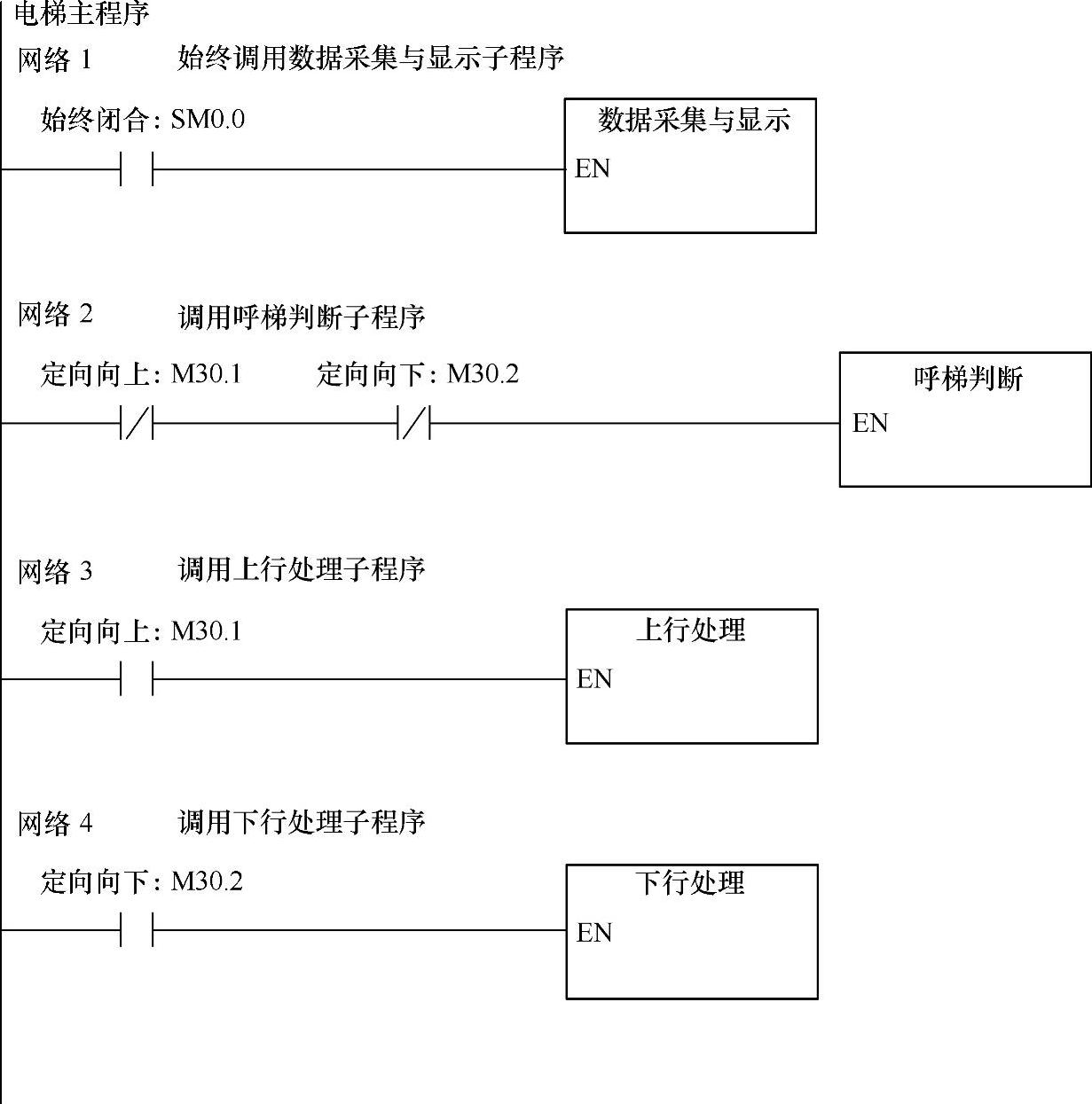 电梯主程序

网络 1　　始终调用数据采集与显示子程序

始终闭合: SM0.0

数据采集与显示

EN

网络 2　　调用呼梯判断子程序

定向向上: M30.1　　定向向下: M30.2

呼梯判断

EN

网络 3　　调用上行处理子程序

定向向上: M30.1

上行处理

EN

网络 4　　调用下行处理子程序

定向向下: M30.2

下行处理

EN